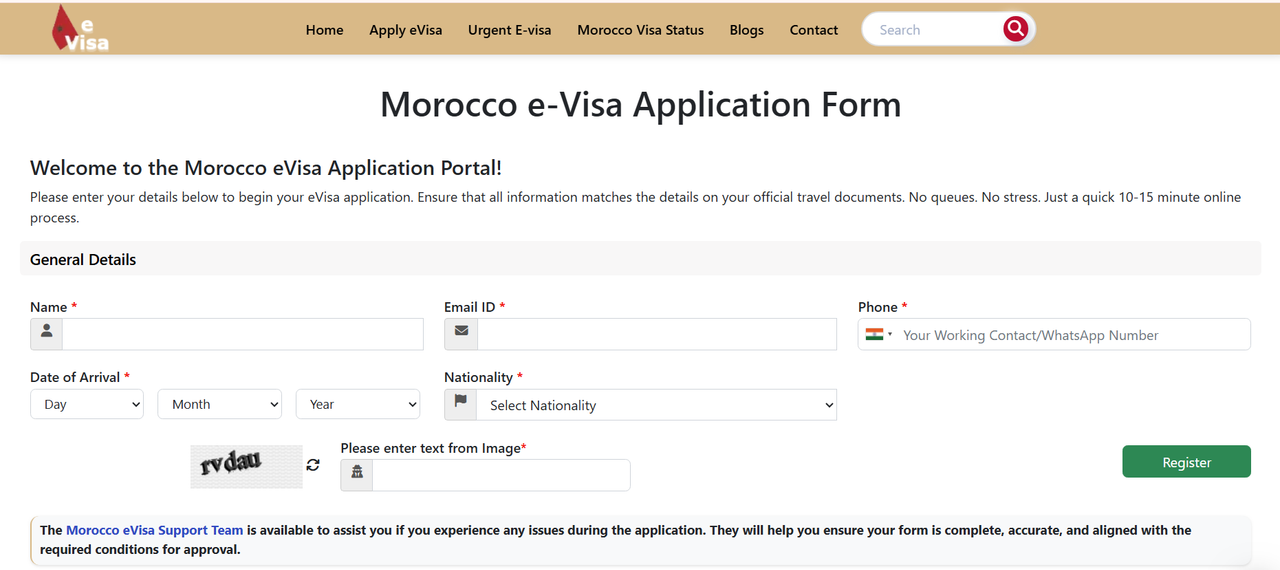 e Visa

Home Apply eVisa Urgent E-visa Morocco Visa Status Blogs Contact Search

Morocco e-Visa Application Form

Welcome to the Morocco eVisa Application Portal!

Please enter your details below to begin your eVisa application. Ensure that all information matches the details on your official travel documents. No queues. No stress. Just a quick 10-15 minute online process.

General Details

Name *

Email ID *

Phone *

Your Working Contact/WhatsApp Number

Date of Arrival *

Day Month Year

Nationality *

Select Nationality

rvdau

Please enter text from Image*

Register

The Morocco eVisa Support Team is available to assist you if you experience any issues during the application. They will help you ensure your form is complete, accurate, and aligned with the required conditions for approval.